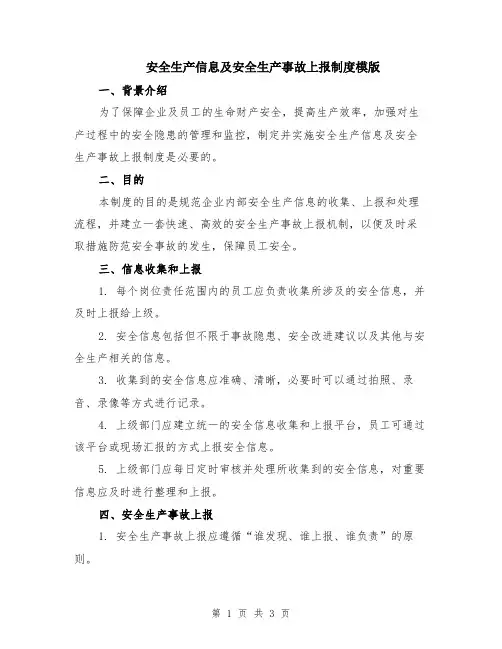 安全生产信息及安全生产事故上报制度模版

一、背景介绍

为了保障企业及员工的生命财产安全，提高生产效率，加强对生产过程中的安全隐患的管理和监控，制定并实施安全生产信息及安全生产事故上报制度是必要的。

二、目的

本制度的目的是规范企业内部安全生产信息的收集、上报和处理流程，并建立一套快速、高效的安全生产事故上报机制，以便及时采取措施防范安全事故的发生，保障员工安全。

三、信息收集和上报

1. 每个岗位责任范围内的员工应负责收集所涉及的安全信息，并及时上报给上级。

2. 安全信息包括但不限于事故隐患、安全改进建议以及其他与安全生产相关的信息。

3. 收集到的安全信息应准确、清晰，必要时可以通过拍照、录音、录像等方式进行记录。

4. 上级部门应建立统一的安全信息收集和上报平台，员工可通过该平台或现场汇报的方式上报安全信息。

5. 上级部门应每日定时审核并处理所收集到的安全信息，对重要信息应及时进行整理和上报。

四、安全生产事故上报

1. 安全生产事故上报应遵循“谁发现、谁上报、谁负责”的原则。

第 1 页 共 3 页